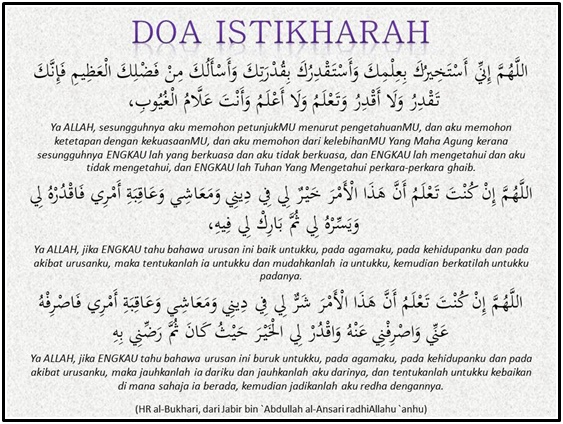 DOA ISTIKHARAH

اللَّهُمَّ إِنِّي أَسْتَخِيرُكَ بِعِلْمِكَ وَأَسْتَقْدِرُكَ بِقُدْرَتِكَ وَأَسْأَلُكَ مِنْ فَضْلِكَ الْعَظِيمِ فَإِنَّكَ تَقْدِرُ وَلَا أَقْدِرُ وَتَعْلَمُ وَلَا أَعْلَمُ وَأَنْتَ عَلَّامُ الْغُيُوبِ،

Ya ALLAH, sesungguhnya aku memohon petunjukMU menurut pengetahuanMU, dan aku memohon ketetapan dengan kekuasaanMU, dan aku memohon dari kelebihanMU Yang Maha Agung kerana sesungguhnya ENGKAU lah yang berkuasa dan aku tidak berkuasa, dan ENGKAU lah mengetahui dan aku tidak mengetahui, dan ENGKAU lah Tuhan Yang Mengetahui perkara-perkara ghaib.

اللَّهُمَّ إِنْ كُنْتَ تَعْلَمُ أَنَّ هَذَا الْأَمْرَ خَيْرٌ لِي فِي دِينِي وَمَعَاشِي وَعَاقِبَةِ أَمْرِي فَاقْدُرْهُ لِي وَيَسِّرْهُ لِي ثُمَّ بَارِكْ لِي فِيهِ،

Ya ALLAH, jika ENGKAU tahu bahawa urusan ini baik untukku, pada agamaku, pada kehidupanku dan pada akibat urusanku, maka tentukanlah ia untukku dan mudahkanlah ia untukku, kemudian berkatilah untukku padanya.

اللَّهُمَّ إِنْ كُنْتَ تَعْلَمُ أَنَّ هَذَا الْأَمْرَ شَرٌّ لِي فِي دِينِي وَمَعَاشِي وَعَاقِبَةِ أَمْرِي فَاصْرِفْهُ عَنِّي وَاصْرِفْنِي عَنْهُ وَاقْدُرْ لِي الْخَيْرَ حَيْثُ كَانَ ثُمَّ رَضِّنِي بِهِ

Ya ALLAH, jika ENGKAU tahu bahawa urusan ini buruk untukku, pada agamaku, pada kehidupanku dan pada akibat urusanku, maka jauhkanlah ia dariku dan jauhkanlah aku darinya, dan tentukanlah untukku kebaikan di mana sahaja ia berada, kemudian jadikanlah aku redha dengannya.

(HR al-Bukhari, dari Jabir bin `Abdullah al-Ansari radhiAllahu `anhu)